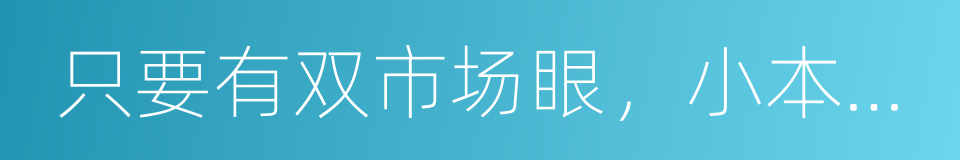 只要有双市场眼，小本...